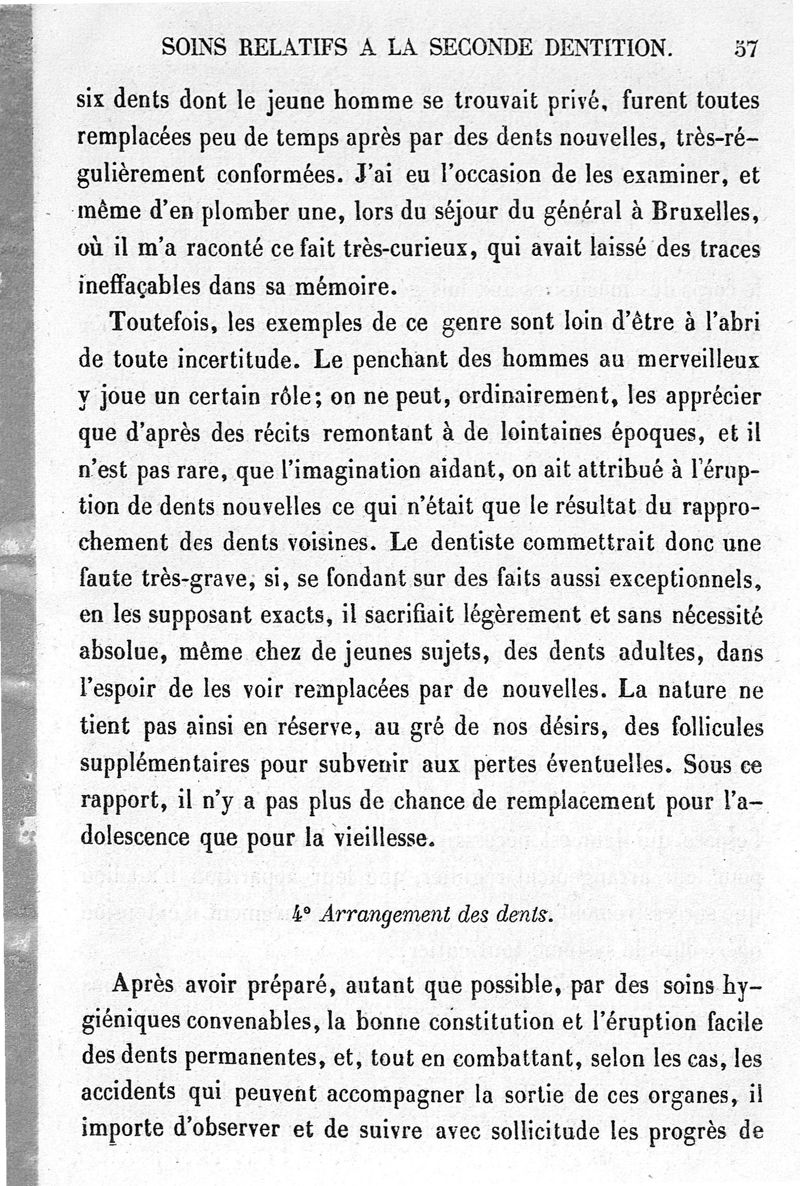 SOINS RELATIFS A LA SECONDE DENTITION. 57

six dents dont le jeune homme se trouvait privé, furent toutes remplacées peu de temps après par des dents nouvelles, très-régulièrement conformées. J'ai eu l'occasion de les examiner, et même d'en plomber une, lors du séjour du général à Bruxelles, où il m'a raconté ce fait très-curieux, qui avait laissé des traces ineffaçables dans sa mémoire.

Toutefois, les exemples de ce genre sont loin d'être à l'abri de toute incertitude. Le penchant des hommes au merveilleux y joue un certain rôle; on ne peut, ordinairement, les apprécier que d'après des récits remontant à de lointaines époques, et il n'est pas rare, que l'imagination aidant, on ait attribué à l'éruption de dents nouvelles ce qui n'était que le résultat du rapprochement des dents voisines. Le dentiste commettrait donc une faute très-grave, si, se fondant sur des faits aussi exceptionnels, en les supposant exacts, il sacrifiait légèrement et sans nécessité absolue, même chez de jeunes sujets, des dents adultes, dans l'espoir de les voir remplacées par de nouvelles. La nature ne tient pas ainsi en réserve, au gré de nos désirs, des follicules supplémentaires pour subvenir aux pertes éventuelles. Sous ce rapport, il n'y a pas plus de chance de remplacement pour l'adolescence que pour la vieillesse.

4° Arrangement des dents.

Après avoir préparé, autant que possible, par des soins hygiéniques convenables, la bonne constitution et l'éruption facile des dents permanentes, et, tout en combattant, selon les cas, les accidents qui peuvent accompagner la sortie de ces organes, il importe d'observer et de suivre avec sollicitude les progrès de